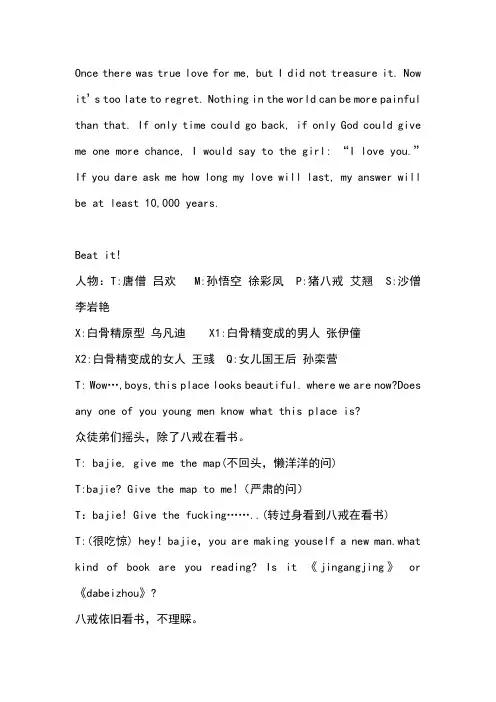 Once there was true love for me, but I did not treasure it. Now it's too late to regret. Nothing in the world can be more painful than that. If only time could go back, if only God could give me one more chance, I would say to the girl: "I love you." If you dare ask me how long my love will last, my answer will be at least 10,000 years.

Beat it!
人物：T:唐僧 吕欢 M:孙悟空 徐彩凤 P:猪八戒 艾翘 S:沙僧 李岩艳
X:白骨精原型 乌凡迪 X1:白骨精变成的男人 张伊僮
X2:白骨精变成的女人 王彧 Q:女儿国王后 孙栾营
T: Wow…,boys,this place looks beautiful. where we are now?Does any one of you young men know what this place is?
众徒弟们摇头，除了八戒在看书。
T: bajie, give me the map(不回头，懒洋洋的问)
T:bajie? Give the map to me!（严肃的问）
T: bajie! Give the fucking……..(转过身看到八戒在看书)
T:(很吃惊) hey! bajie, you are making youself a new man.what kind of book are you reading? Is it 《jingangjing》 or 《dabeizhou》?
八戒依旧看书，不理睬。